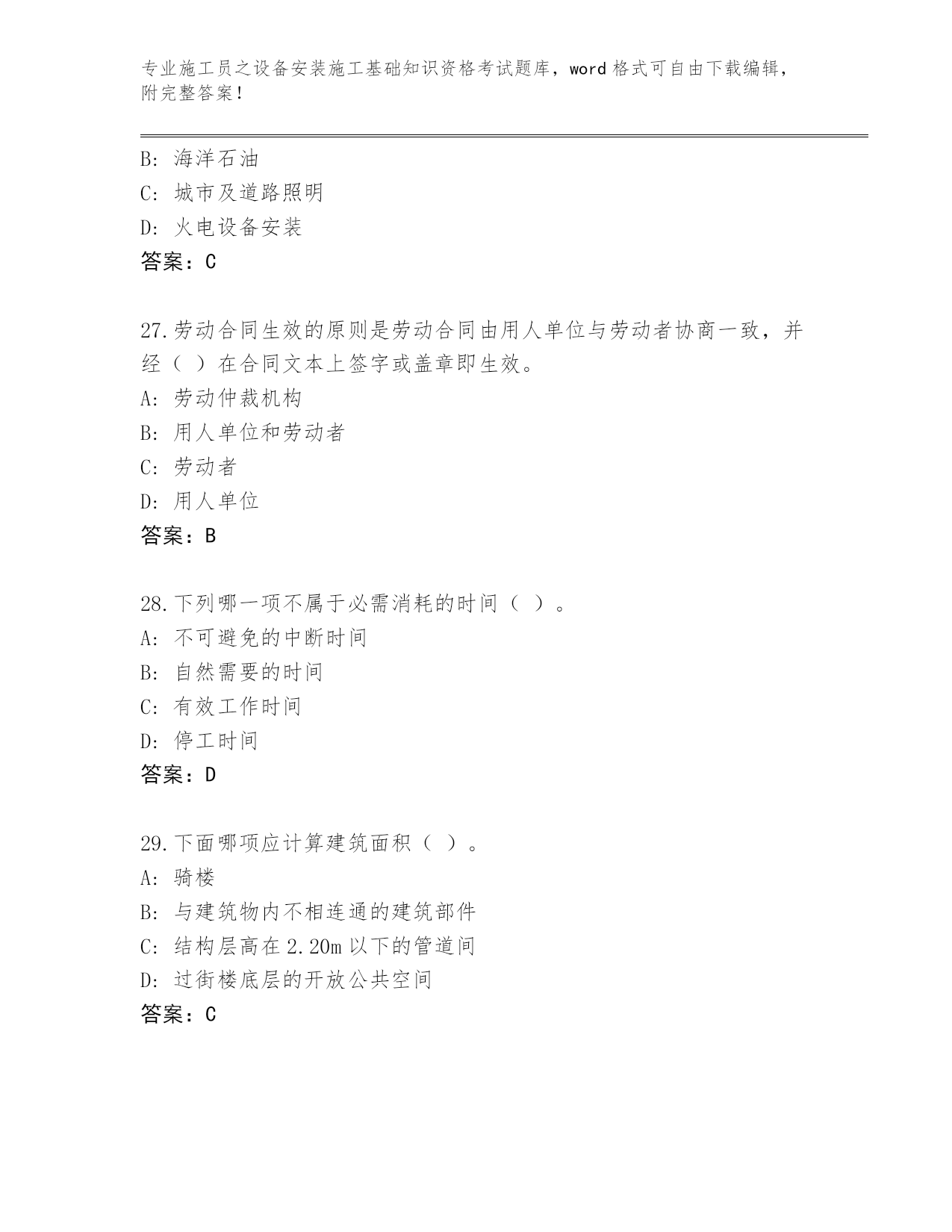 专业施工员之设备安装施工基础知识资格考试题库，word 格式可自由下载编辑，附完整答案！

B: 海洋石油
C: 城市及道路照明
D: 火电设备安装
答案：C

27.劳动合同生效的原则是劳动合同由用人单位与劳动者协商一致，并经（ ）在合同文本上签字或盖章即生效。
A: 劳动仲裁机构
B: 用人单位和劳动者
C: 劳动者
D: 用人单位
答案：B

28.下列哪一项不属于必需消耗的时间（ ）。
A: 不可避免的中断时间
B: 自然需要的时间
C: 有效工作时间
D: 停工时间
答案：D

29.下面哪项应计算建筑面积（ ）。
A: 骑楼
B: 与建筑物内不相连通的建筑部件
C: 结构层高在 2.20m 以下的管道间
D: 过街楼底层的开放公共空间
答案：C